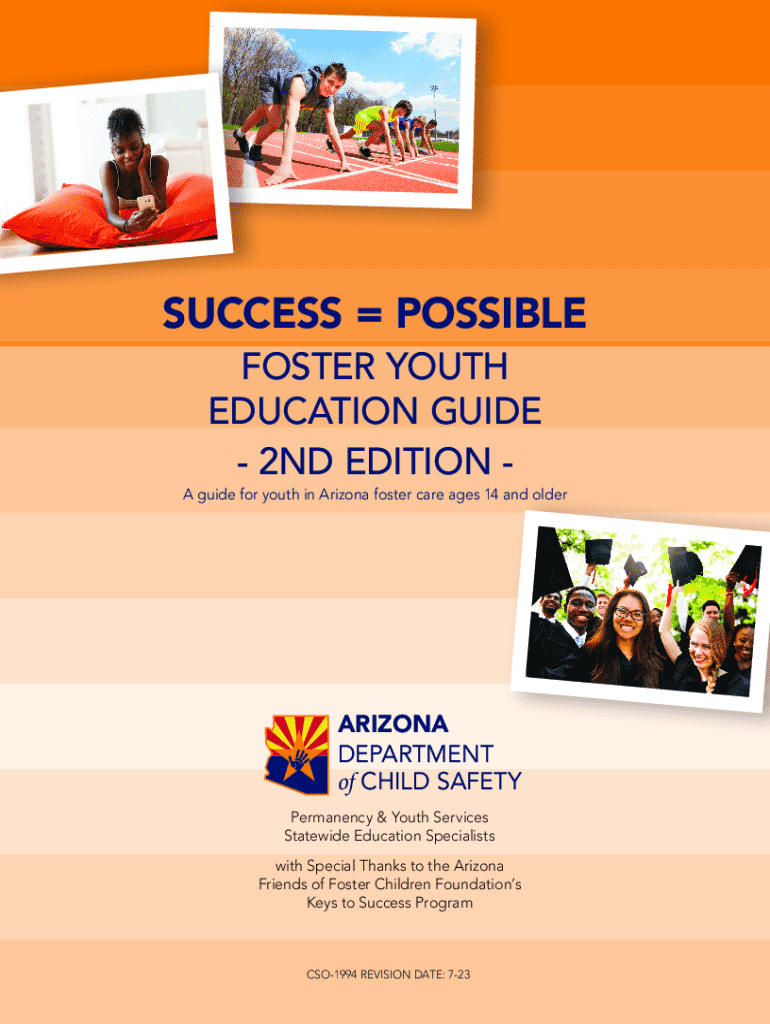 SUCCESS = POSSIBLE

FOSTER YOUTH
EDUCATION GUIDE
- 2ND EDITION -

A guide for youth in Arizona foster care ages 14 and older

ARIZONA
DEPARTMENT
of CHILD SAFETY

Permanency & Youth Services
Statewide Education Specialists

with Special Thanks to the Arizona
Friends of Foster Children Foundation's
Keys to Success Program

CSO-1994 REVISION DATE: 7-23